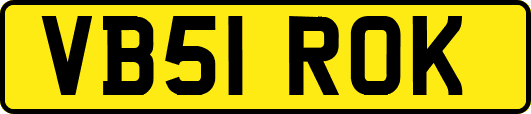 VB51 ROK